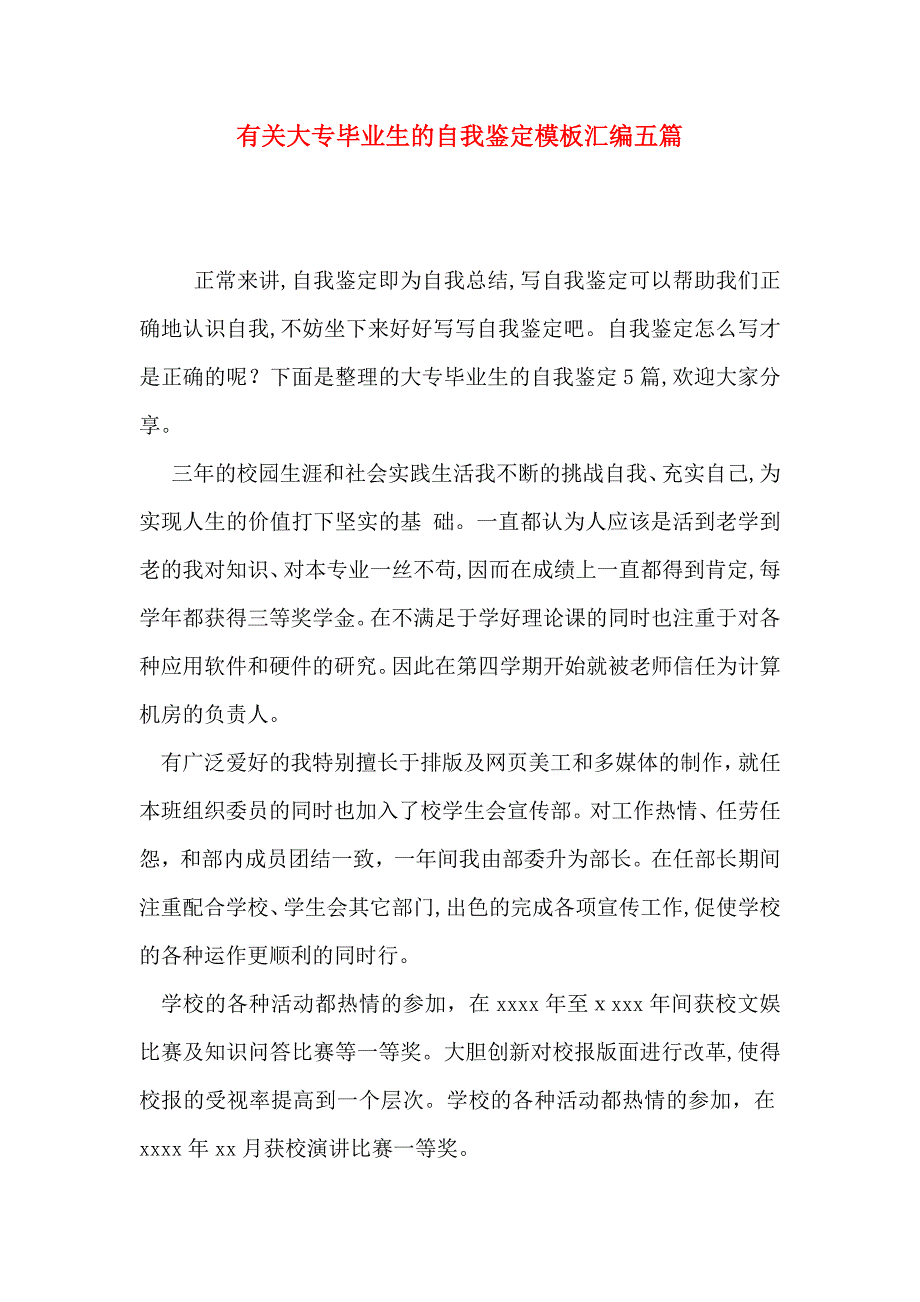 有关大专毕业生的自我鉴定模板汇编五篇

正常来讲,自我鉴定即为自我总结,写自我鉴定可以帮助我们正确地认识自我,不妨坐下来好好写写自我鉴定吧。自我鉴定怎么写才是正确的呢？下面是整理的大专毕业生的自我鉴定5篇,欢迎大家分享。

三年的校园生涯和社会实践生活我不断的挑战自我、充实自己,为实现人生的价值打下坚实的基 础。一直都认为人应该是活到老学到老的我对知识、对本专业一丝不苟,因而在成绩上一直都得到肯定,每学年都获得三等奖学金。在不满足于学好理论课的同时也注重于对各种应用软件和硬件的研究。因此在第四学期开始就被老师信任为计算机房的负责人。

有广泛爱好的我特别擅长于排版及网页美工和多媒体的制作，就任本班组织委员的同时也加入了校学生会宣传部。对工作热情、任劳任怨，和部内成员团结一致，一年间我由部委升为部长。在任部长期间注重配合学校、学生会其它部门,出色的完成各项宣传工作,促使学校的各种运作更顺利的同时行。

学校的各种活动都热情的参加，在 xxxx 年至 x xxx 年间获校文娱比赛及知识问答比赛等一等奖。大胆创新对校报版面进行改革,使得校报的受视率提高到一个层次。学校的各种活动都热情的参加，在 xxxx 年 xx 月获校演讲比赛一等奖。